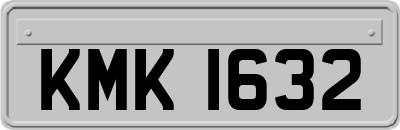 KMK 1632